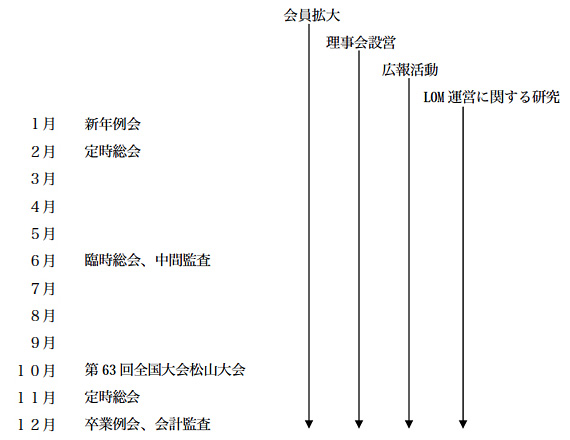 会員拡大

理事会設営

広報活動

LOM 運営に関する研究

１月　新年例会

２月　定時総会

３月

４月

５月

６月　臨時総会、中間監査

７月

８月

９月

１０月　第 63 回全国大会松山大会

１１月　定時総会

１２月　卒業例会、会計監査